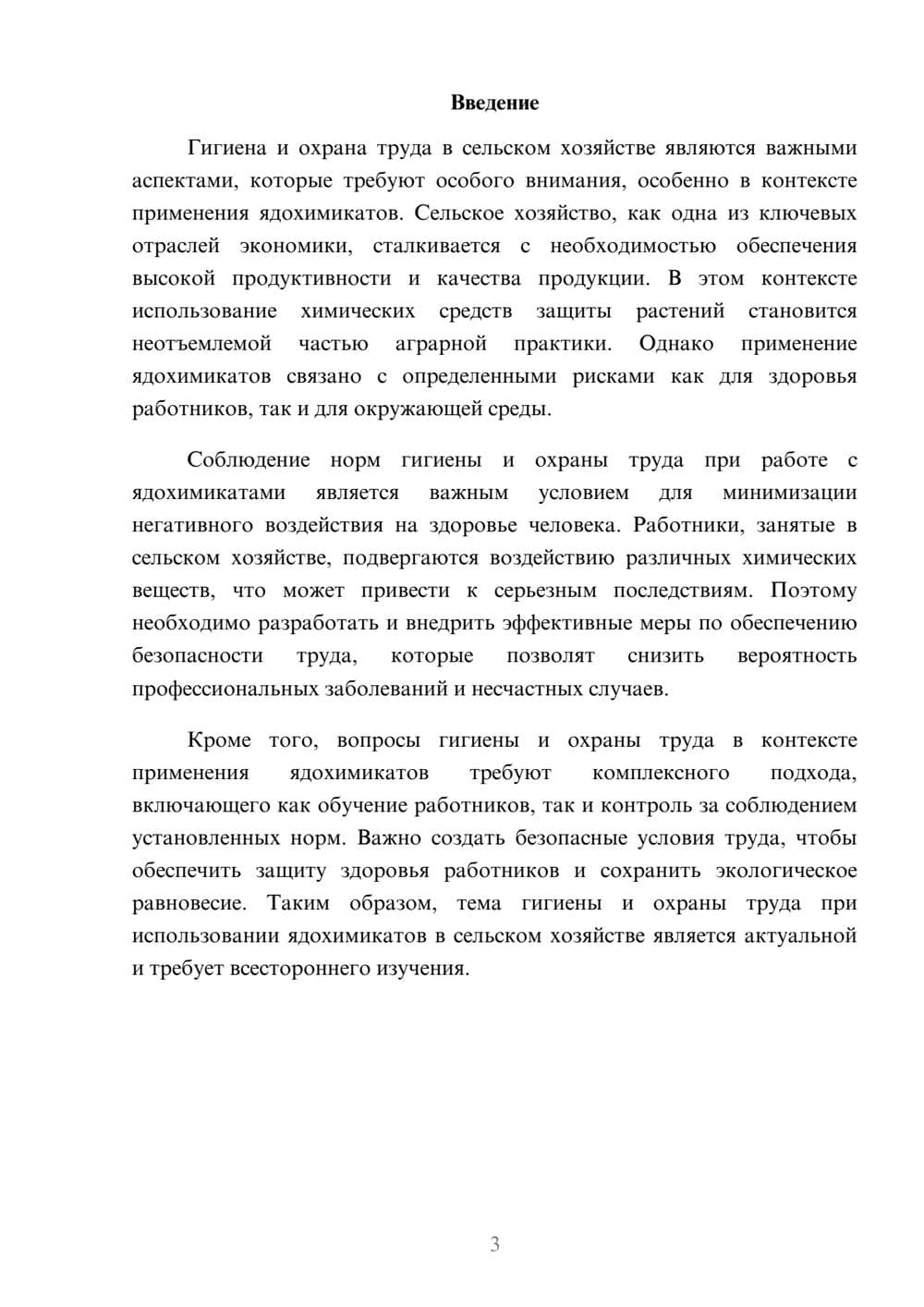 Введение

Гигиена и охрана труда в сельском хозяйстве являются важными аспектами, которые требуют особого внимания, особенно в контексте применения ядохимикатов. Сельское хозяйство, как одна из ключевых отраслей экономики, сталкивается с необходимостью обеспечения высокой продуктивности и качества продукции. В этом контексте использование химических средств защиты растений становится неотъемлемой частью аграрной практики. Однако применение ядохимикатов связано с определенными рисками как для здоровья работников, так и для окружающей среды.

Соблюдение норм гигиены и охраны труда при работе с ядохимикатами является важным условием для минимизации негативного воздействия на здоровье человека. Работники, занятые в сельском хозяйстве, подвергаются воздействию различных химических веществ, что может привести к серьезным последствиям. Поэтому необходимо разработать и внедрить эффективные меры по обеспечению безопасности труда, которые позволят снизить вероятность профессиональных заболеваний и несчастных случаев.

Кроме того, вопросы гигиены и охраны труда в контексте применения ядохимикатов требуют комплексного подхода, включающего как обучение работников, так и контроль за соблюдением установленных норм. Важно создать безопасные условия труда, чтобы обеспечить защиту здоровья работников и сохранить экологическое равновесие. Таким образом, тема гигиены и охраны труда при использовании ядохимикатов в сельском хозяйстве является актуальной и требует всестороннего изучения.

3